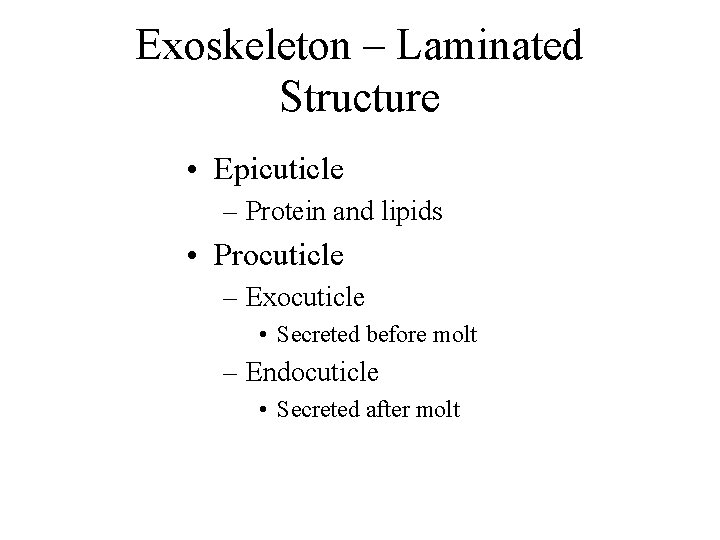 Exoskeleton – Laminated Structure

• Epicuticle
  – Protein and lipids
• Procuticle
  – Exocuticle
    • Secreted before molt
  – Endocuticle
    • Secreted after molt